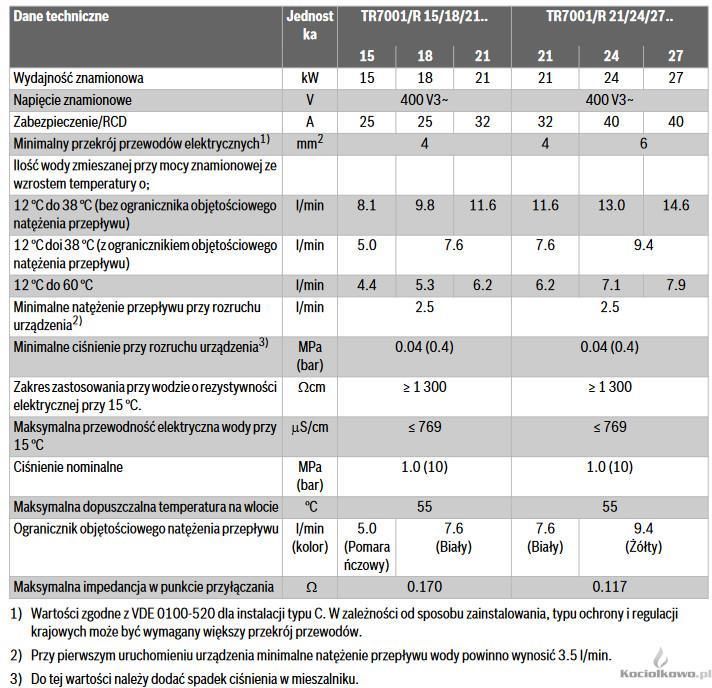 | Dane techniczne | Jednostka | TR7001/R 15/18/21.. | | | TR7001/R 21/24/27.. | | |
|---|---|---|---|---|---|---|---|
| | | 15 | 18 | 21 | 21 | 24 | 27 |
| Wydajność znamionowa | kW | 15 | 18 | 21 | 21 | 24 | 27 |
| Napięcie znamionowe | V | 400 V3~ | | | 400 V3~ | | |
| Zabezpieczenie/RCD | A | 25 | 25 | 32 | 32 | 40 | 40 |
| Minimalny przekrój przewodów elektrycznych$^{1)}$ | $mm^2$ | 4 | | | 4 | 6 | |
| Ilość wody zmieszanej przy mocy znamionowej ze wzrostem temperatury o; | | | | | | | |
| 12 °C do 38 °C (bez ogranicznika objętościowego natężenia przepływu) | l/min | 8.1 | 9.8 | 11.6 | 11.6 | 13.0 | 14.6 |
| 12 °C doi 38 °C (z ogranicznikiem objętościowego natężenia przepływu) | l/min | 5.0 | 7.6 | | 7.6 | 9.4 | |
| 12 °C do 60 °C | l/min | 4.4 | 5.3 | 6.2 | 6.2 | 7.1 | 7.9 |
| Minimalne natężenie przepływu przy rozruchu urządzenia$^{2)}$ | l/min | 2.5 | | | 2.5 | | |
| Minimalne ciśnienie przy rozruchu urządzenia$^{3)}$ | MPa (bar) | 0.04 (0.4) | | | 0.04 (0.4) | | |
| Zakres zastosowania przy wodzie o rezystywności elektrycznej przy 15 °C. | Ωcm | ≥ 1 300 | | | ≥ 1 300 | | |
| Maksymalna przewodność elektryczna wody przy 15 °C | µS/cm | ≤ 769 | | | ≤ 769 | | |
| Ciśnienie nominalne | MPa (bar) | 1.0 (10) | | | 1.0 (10) | | |
| Maksymalna dopuszczalna temperatura na wlocie | °C | 55 | | | 55 | | |
| Ogranicznik objętościowego natężenia przepływu | l/min (kolor) | 5.0 (Pomarańczowy) | 7.6 (Biały) | | 7.6 (Biały) | 9.4 (Żółty) | |
| Maksymalna impedancja w punkcie przyłączania | Ω | 0.170 | | | 0.117 | | |

1) Wartości zgodne z VDE 0100-520 dla instalacji typu C. W zależności od sposobu zainstalowania, typu ochrony i regulacji krajowych może być wymagany większy przekrój przewodów.

2) Przy pierwszym uruchomieniu urządzenia minimalne natężenie przepływu wody powinno wynosić 3.5 l/min.

3) Do tej wartości należy dodać spadek ciśnienia w mieszalniku.

Kociolkowo.pl